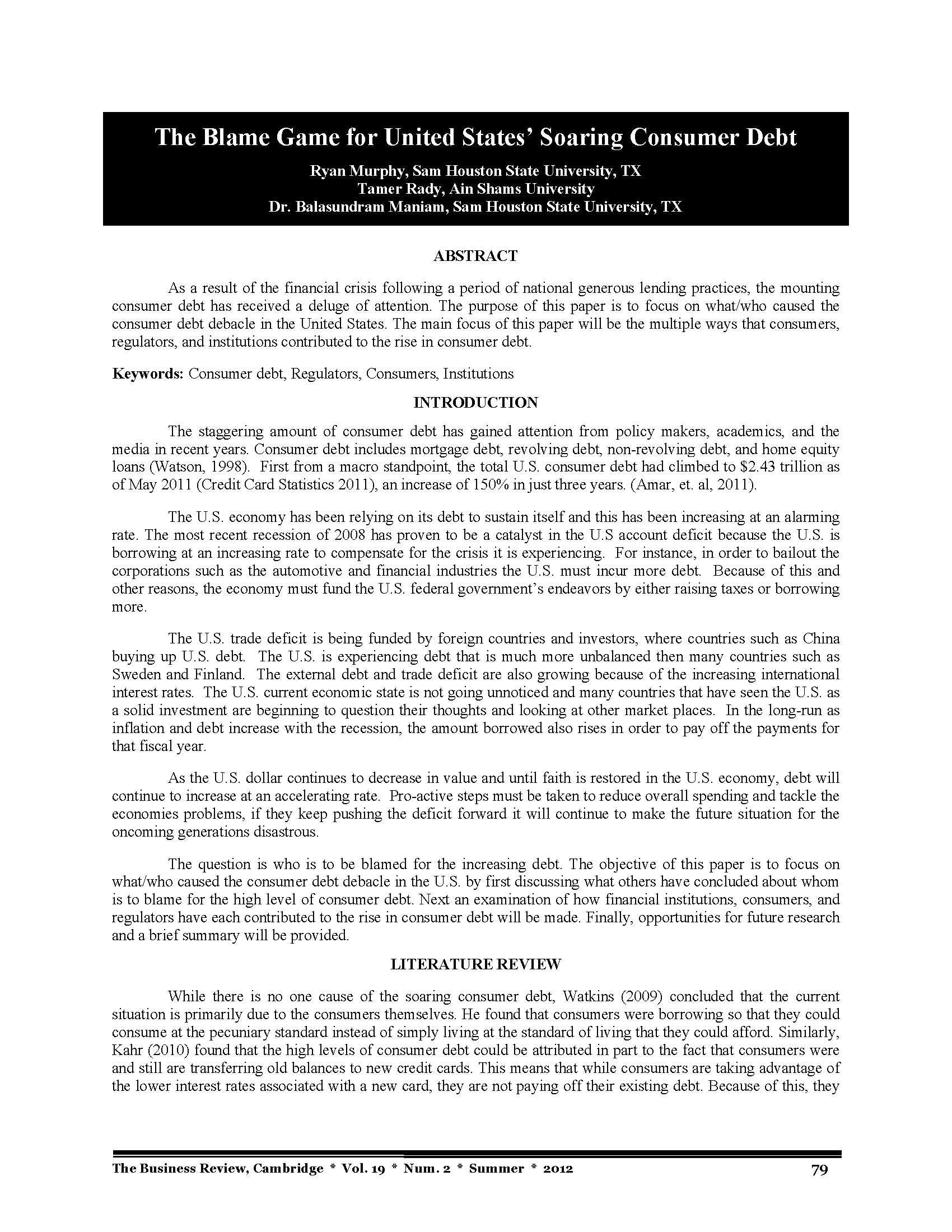 The Blame Game for United States' Soaring Consumer Debt

Ryan Murphy, Sam Houston State University, TX
Tamer Rady, Ain Shams University
Dr. Balasundram Maniam, Sam Houston State University, TX

ABSTRACT

As a result of the financial crisis following a period of national generous lending practices, the mounting consumer debt has received a deluge of attention. The purpose of this paper is to focus on what/who caused the consumer debt debacle in the United States. The main focus of this paper will be the multiple ways that consumers, regulators, and institutions contributed to the rise in consumer debt.

Keywords: Consumer debt, Regulators, Consumers, Institutions

INTRODUCTION

The staggering amount of consumer debt has gained attention from policy makers, academics, and the media in recent years. Consumer debt includes mortgage debt, revolving debt, non-revolving debt, and home equity loans (Watson, 1998). First from a macro standpoint, the total U.S. consumer debt had climbed to \$2.43 trillion as of May 2011 (Credit Card Statistics 2011), an increase of 150% in just three years. (Amar, et. al, 2011).

The U.S. economy has been relying on its debt to sustain itself and this has been increasing at an alarming rate. The most recent recession of 2008 has proven to be a catalyst in the U.S account deficit because the U.S. is borrowing at an increasing rate to compensate for the crisis it is experiencing. For instance, in order to bailout the corporations such as the automotive and financial industries the U.S. must incur more debt. Because of this and other reasons, the economy must fund the U.S. federal government's endeavors by either raising taxes or borrowing more.

The U.S. trade deficit is being funded by foreign countries and investors, where countries such as China buying up U.S. debt. The U.S. is experiencing debt that is much more unbalanced then many countries such as Sweden and Finland. The external debt and trade deficit are also growing because of the increasing international interest rates. The U.S. current economic state is not going unnoticed and many countries that have seen the U.S. as a solid investment are beginning to question their thoughts and looking at other market places. In the long-run as inflation and debt increase with the recession, the amount borrowed also rises in order to pay off the payments for that fiscal year.

As the U.S. dollar continues to decrease in value and until faith is restored in the U.S. economy, debt will continue to increase at an accelerating rate. Pro-active steps must be taken to reduce overall spending and tackle the economies problems, if they keep pushing the deficit forward it will continue to make the future situation for the oncoming generations disastrous.

The question is who is to be blamed for the increasing debt. The objective of this paper is to focus on what/who caused the consumer debt debacle in the U.S. by first discussing what others have concluded about whom is to blame for the high level of consumer debt. Next an examination of how financial institutions, consumers, and regulators have each contributed to the rise in consumer debt will be made. Finally, opportunities for future research and a brief summary will be provided.

LITERATURE REVIEW

While there is no one cause of the soaring consumer debt, Watkins (2009) concluded that the current situation is primarily due to the consumers themselves. He found that consumers were borrowing so that they could consume at the pecuniary standard instead of simply living at the standard of living that they could afford. Similarly, Kahr (2010) found that the high levels of consumer debt could be attributed in part to the fact that consumers were and still are transferring old balances to new credit cards. This means that while consumers are taking advantage of the lower interest rates associated with a new card, they are not paying off their existing debt. Because of this, they

The Business Review, Cambridge * Vol. 19 * Num. 2 * Summer * 2012 79